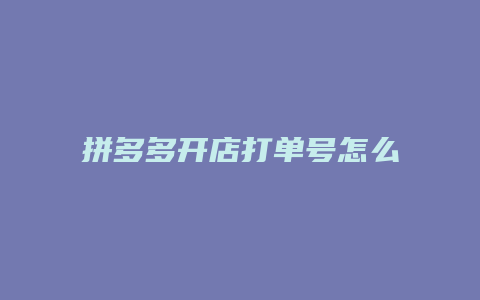 拼多多开店打单号怎么